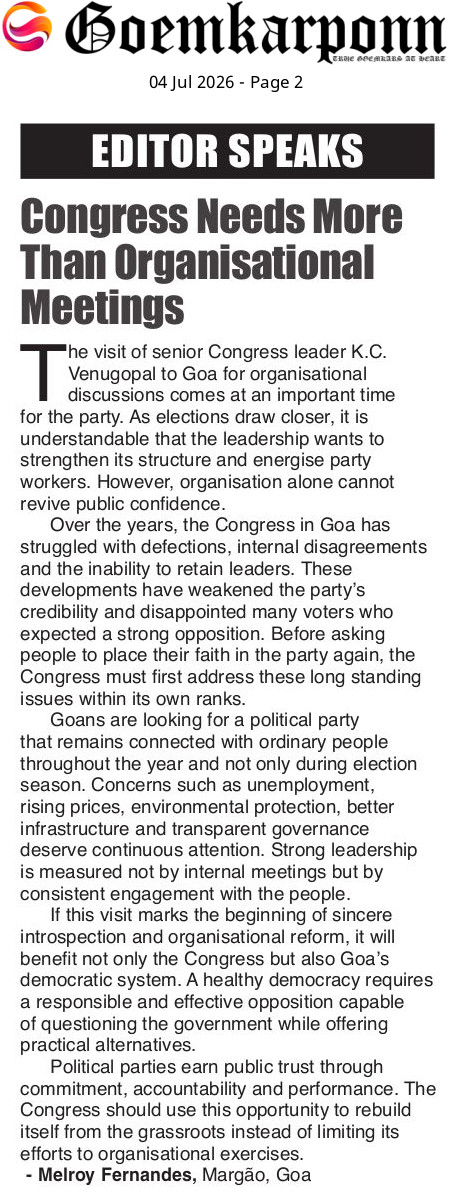 Goemkarponn
TRUE GOEMKARS AT HEART

04 Jul 2026 - Page 2

EDITOR SPEAKS

Congress Needs More Than Organisational Meetings

The visit of senior Congress leader K.C. Venugopal to Goa for organisational discussions comes at an important time for the party. As elections draw closer, it is understandable that the leadership wants to strengthen its structure and energise party workers. However, organisation alone cannot revive public confidence.

Over the years, the Congress in Goa has struggled with defections, internal disagreements and the inability to retain leaders. These developments have weakened the party's credibility and disappointed many voters who expected a strong opposition. Before asking people to place their faith in the party again, the Congress must first address these long standing issues within its own ranks.

Goans are looking for a political party that remains connected with ordinary people throughout the year and not only during election season. Concerns such as unemployment, rising prices, environmental protection, better infrastructure and transparent governance deserve continuous attention. Strong leadership is measured not by internal meetings but by consistent engagement with the people.

If this visit marks the beginning of sincere introspection and organisational reform, it will benefit not only the Congress but also Goa's democratic system. A healthy democracy requires a responsible and effective opposition capable of questioning the government while offering practical alternatives.

Political parties earn public trust through commitment, accountability and performance. The Congress should use this opportunity to rebuild itself from the grassroots instead of limiting its efforts to organisational exercises.

- Melroy Fernandes, Margão, Goa